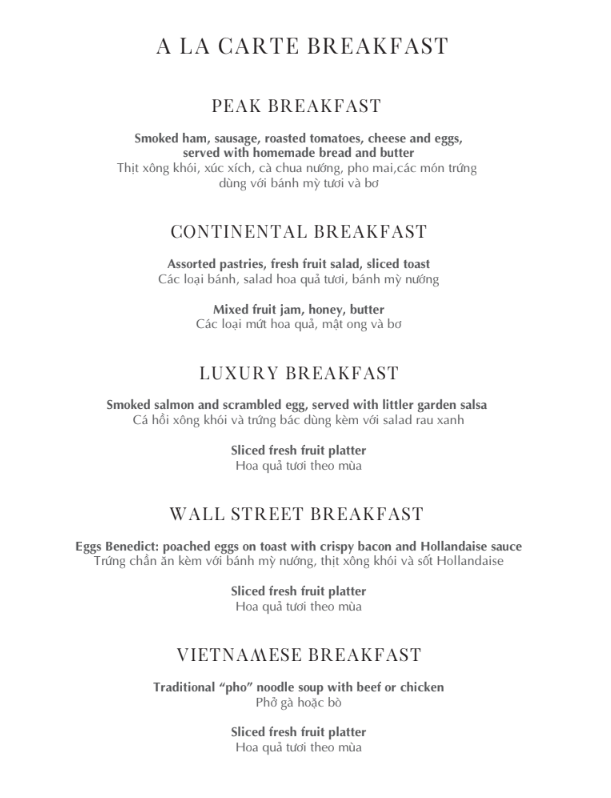 A LA CARTE BREAKFAST

PEAK BREAKFAST

Smoked ham, sausage, roasted tomatoes, cheese and eggs, served with homemade bread and butter
Thịt xông khói, xúc xích, cà chua nướng, pho mai,các món trứng dùng với bánh mỳ tươi và bơ

CONTINENTAL BREAKFAST

Assorted pastries, fresh fruit salad, sliced toast
Các loại bánh, salad hoa quả tươi, bánh mỳ nướng

Mixed fruit jam, honey, butter
Các loại mứt hoa quả, mật ong và bơ

LUXURY BREAKFAST

Smoked salmon and scrambled egg, served with littler garden salsa
Cá hồi xông khói và trứng bác dùng kèm với salad rau xanh

Sliced fresh fruit platter
Hoa quả tươi theo mùa

WALL STREET BREAKFAST

Eggs Benedict: poached eggs on toast with crispy bacon and Hollandaise sauce
Trứng chần ăn kèm với bánh mỳ nướng, thịt xông khói và sốt Hollandaise

Sliced fresh fruit platter
Hoa quả tươi theo mùa

VIETNAMESE BREAKFAST

Traditional "pho" noodle soup with beef or chicken
Phở gà hoặc bò

Sliced fresh fruit platter
Hoa quả tươi theo mùa